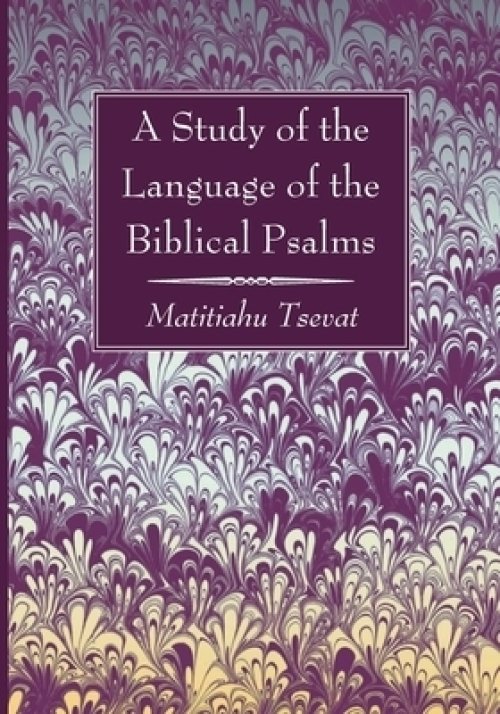 A Study of the Language of the Biblical Psalms

Matitiahu Tsevat